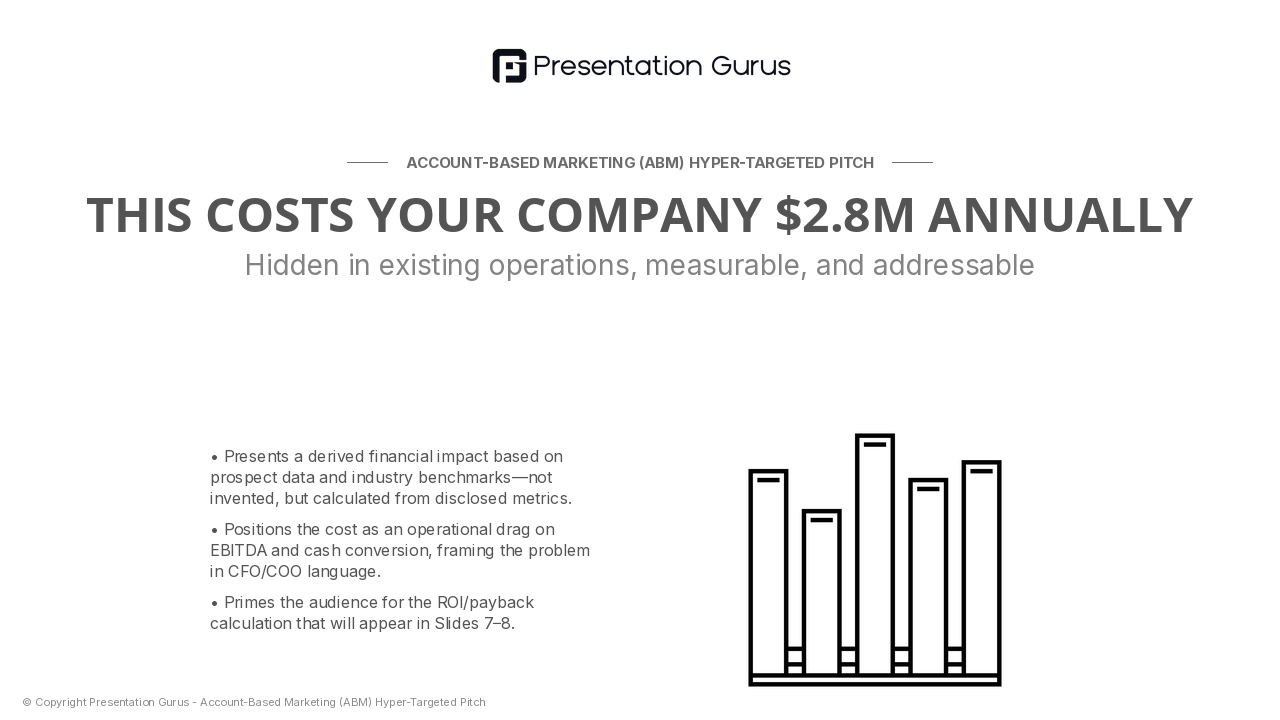 Presentation Gurus

ACCOUNT-BASED MARKETING (ABM) HYPER-TARGETED PITCH

THIS COSTS YOUR COMPANY $2.8M ANNUALLY

Hidden in existing operations, measurable, and addressable

• Presents a derived financial impact based on prospect data and industry benchmarks—not invented, but calculated from disclosed metrics.

• Positions the cost as an operational drag on EBITDA and cash conversion, framing the problem in CFO/COO language.

• Primes the audience for the ROI/payback calculation that will appear in Slides 7–8.

© Copyright Presentation Gurus - Account-Based Marketing (ABM) Hyper-Targeted Pitch